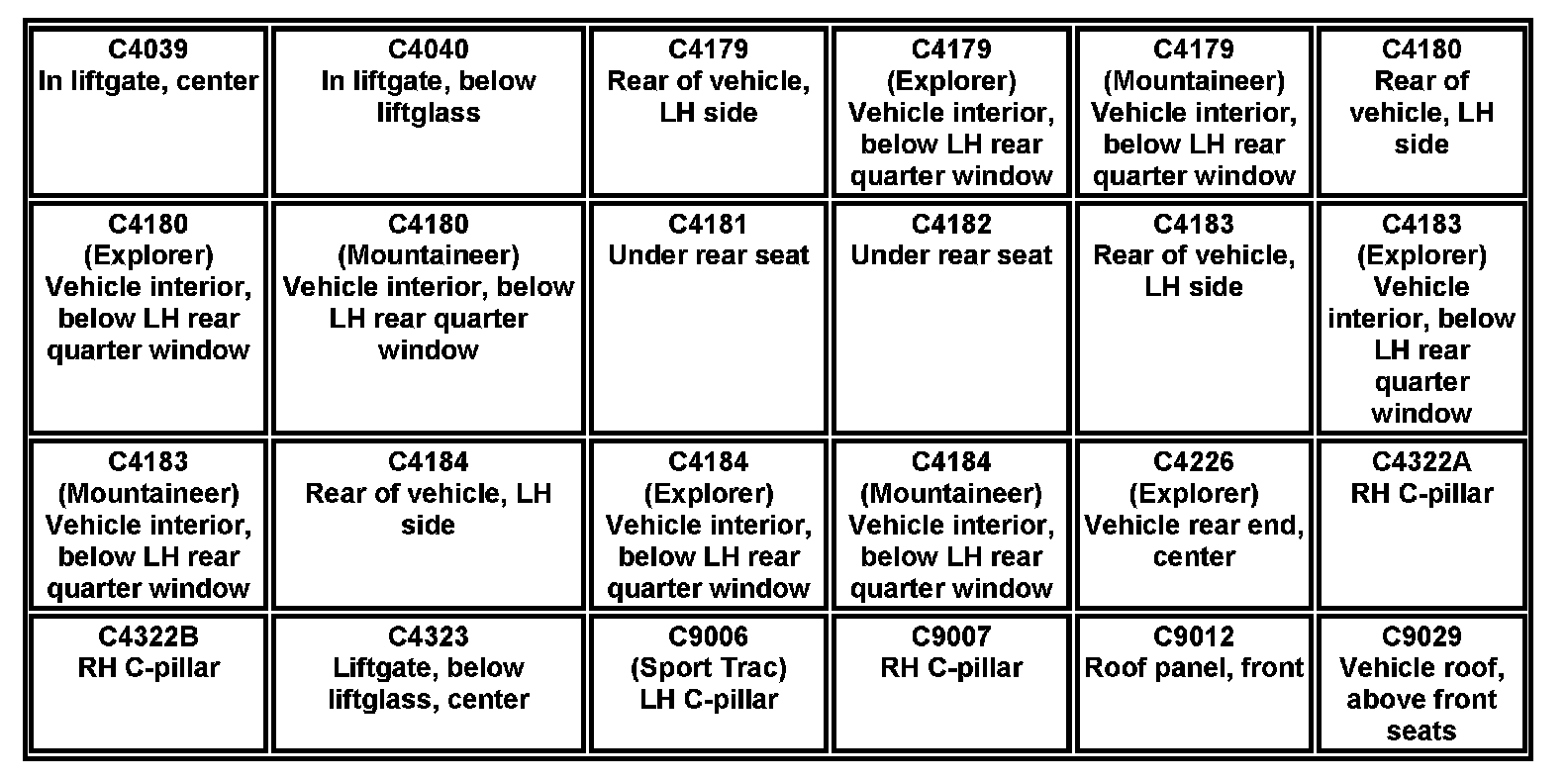 | C4039 In liftgate, center | C4040 In liftgate, below liftglass | C4179 Rear of vehicle, LH side | C4179 (Explorer) Vehicle interior, below LH rear quarter window | C4179 (Mountaineer) Vehicle interior, below LH rear quarter window | C4180 Rear of vehicle, LH side |
|---|---|---|---|---|---|
| C4180 (Explorer) Vehicle interior, below LH rear quarter window | C4180 (Mountaineer) Vehicle interior, below LH rear quarter window | C4181 Under rear seat | C4182 Under rear seat | C4183 Rear of vehicle, LH side | C4183 (Explorer) Vehicle interior, below LH rear quarter window |
| C4183 (Mountaineer) Vehicle interior, below LH rear quarter window | C4184 Rear of vehicle, LH side | C4184 (Explorer) Vehicle interior, below LH rear quarter window | C4184 (Mountaineer) Vehicle interior, below LH rear quarter window | C4226 (Explorer) Vehicle rear end, center | C4322A RH C-pillar |
| C4322B RH C-pillar | C4323 Liftgate, below liftglass, center | C9006 (Sport Trac) LH C-pillar | C9007 RH C-pillar | C9012 Roof panel, front | C9029 Vehicle roof, above front seats |